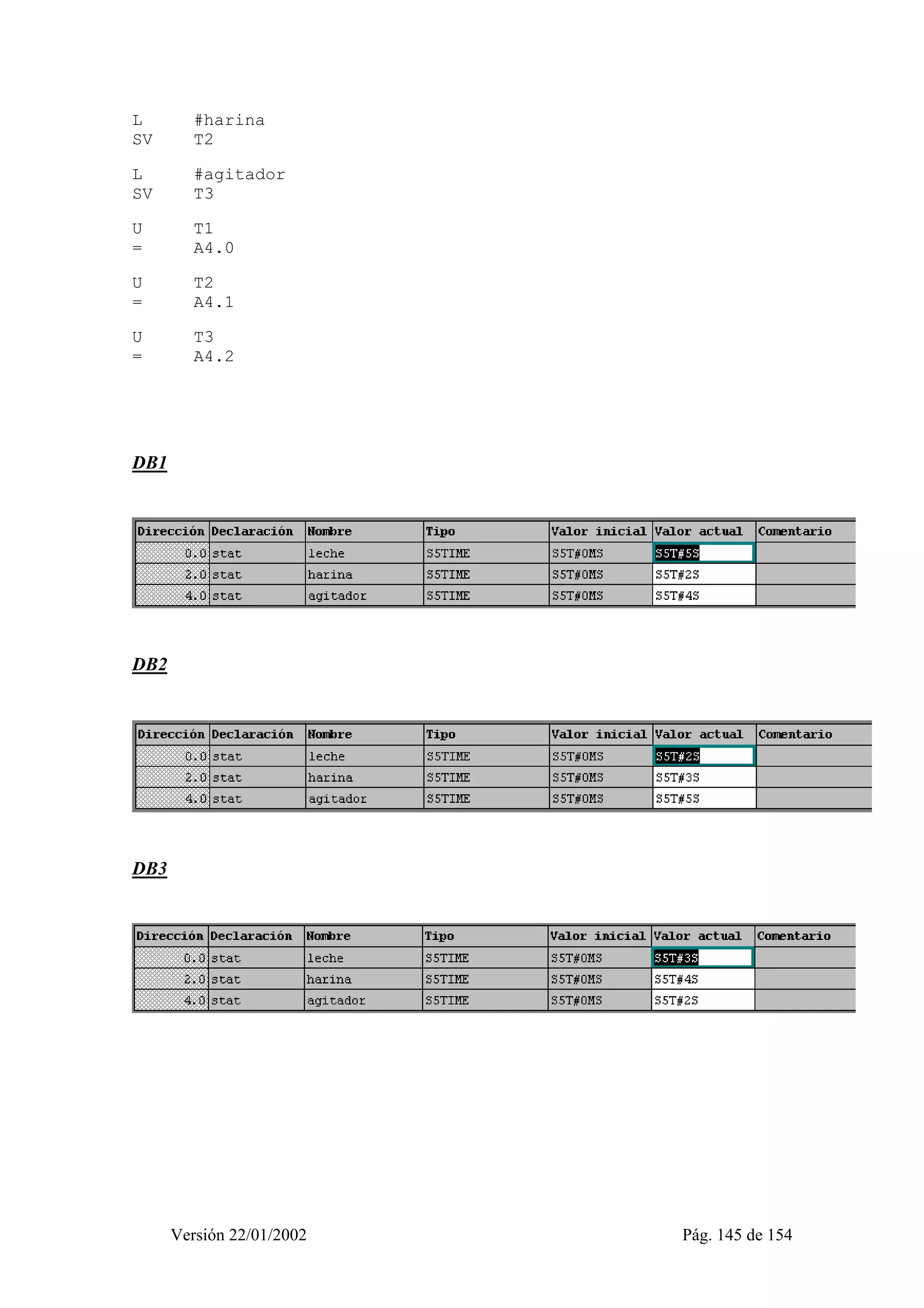 L #harina
SV T2

L #agitador
SV T3

U T1
= A4.0

U T2
= A4.1

U T3
= A4.2

DB1

| Dirección | Declaración | Nombre | Tipo | Valor inicial | Valor actual | Comentario |
|---|---|---|---|---|---|---|
| 0.0 | stat | leche | S5TIME | S5T#0MS | S5T#5S | |
| 2.0 | stat | harina | S5TIME | S5T#0MS | S5T#2S | |
| 4.0 | stat | agitador | S5TIME | S5T#0MS | S5T#4S | |

DB2

| Dirección | Declaración | Nombre | Tipo | Valor inicial | Valor actual | Comentario |
|---|---|---|---|---|---|---|
| 0.0 | stat | leche | S5TIME | S5T#0MS | S5T#2S | |
| 2.0 | stat | harina | S5TIME | S5T#0MS | S5T#3S | |
| 4.0 | stat | agitador | S5TIME | S5T#0MS | S5T#5S | |

DB3

| Dirección | Declaración | Nombre | Tipo | Valor inicial | Valor actual | Comentario |
|---|---|---|---|---|---|---|
| 0.0 | stat | leche | S5TIME | S5T#0MS | S5T#3S | |
| 2.0 | stat | harina | S5TIME | S5T#0MS | S5T#4S | |
| 4.0 | stat | agitador | S5TIME | S5T#0MS | S5T#2S | |

Versión 22/01/2002 Pág. 145 de 154